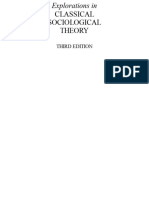 Explorations in
CLASSICAL
SOCIOLOGICAL
THEORY

THIRD EDITION

PDF